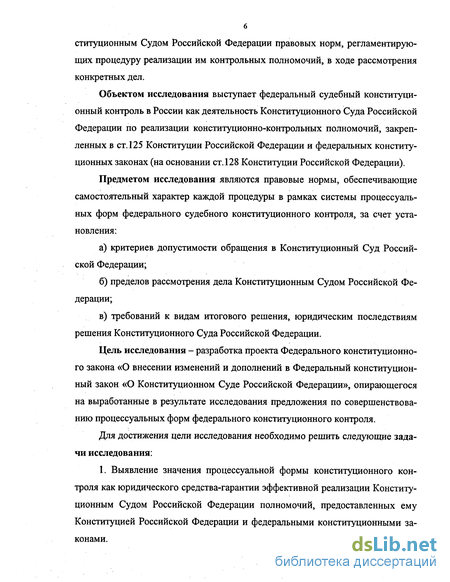 6

ституционным Судом Российской Федерации правовых норм, регламентирующих процедуру реализации им контрольных полномочий, в ходе рассмотрения конкретных дел.

Объектом исследования выступает федеральный судебный конституционный контроль в России как деятельность Конституционного Суда Российской Федерации по реализации конституционно-контрольных полномочий, закрепленных в ст.125 Конституции Российской Федерации и федеральных конституционных законах (на основании ст.128 Конституции Российской Федерации).

Предметом исследования являются правовые нормы, обеспечивающие самостоятельный характер каждой процедуры в рамках системы процессуальных форм федерального судебного конституционного контроля, за счет установления:

а) критериев допустимости обращения в Конституционный Суд Российской Федерации;

б) пределов рассмотрения дела Конституционным Судом Российской Федерации;

в) требований к видам итогового решения, юридическим последствиям решения Конституционного Суда Российской Федерации.

Цель исследования – разработка проекта Федерального конституционного закона «О внесении изменений и дополнений в Федеральный конституционный закон «О Конституционном Суде Российской Федерации», опирающегося на выработанные в результате исследования предложения по совершенствованию процессуальных форм федерального конституционного контроля.

Для достижения цели исследования необходимо решить следующие задачи исследования:

1. Выявление значения процессуальной формы конституционного контроля как юридического средства-гарантии эффективной реализации Конституционным Судом Российской Федерации полномочий, предоставленных ему Конституцией Российской Федерации и федеральными конституционными законами.

dsLib.net
библиотека диссертаций